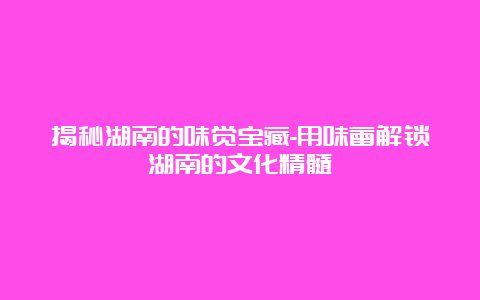 揭秘湖南的味觉宝藏-用味蕾解锁湖南的文化精髓